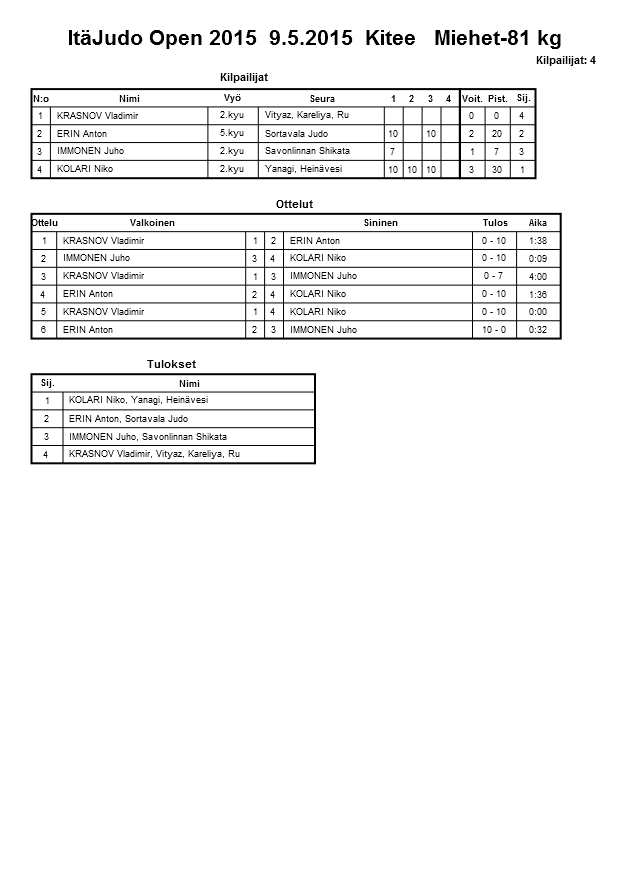 ItäJudo Open 2015 9.5.2015 Kitee Miehet-81 kg

Kilpailijat: 4

Kilpailijat

| N:o | Nimi | Vyö | Seura | 1 | 2 | 3 | 4 | Voit. | Pist. | Sij. |
|---|---|---|---|---|---|---|---|---|---|---|
| 1 | KRASNOV Vladimir | 2.kyu | Vityaz, Kareliya, Ru | | | | | 0 | 0 | 4 |
| 2 | ERIN Anton | 5.kyu | Sortavala Judo | 10 | | 10 | | 2 | 20 | 2 |
| 3 | IMMONEN Juho | 2.kyu | Savonlinnan Shikata | 7 | | | | 1 | 7 | 3 |
| 4 | KOLARI Niko | 2.kyu | Yanagi, Heinävesi | 10 | 10 | 10 | | 3 | 30 | 1 |

Ottelut

| Ottelu | Valkoinen | | | Sininen | Tulos | Aika |
|---|---|---|---|---|---|---|
| 1 | KRASNOV Vladimir | 1 | 2 | ERIN Anton | 0 - 10 | 1:38 |
| 2 | IMMONEN Juho | 3 | 4 | KOLARI Niko | 0 - 10 | 0:09 |
| 3 | KRASNOV Vladimir | 1 | 3 | IMMONEN Juho | 0 - 7 | 4:00 |
| 4 | ERIN Anton | 2 | 4 | KOLARI Niko | 0 - 10 | 1:36 |
| 5 | KRASNOV Vladimir | 1 | 4 | KOLARI Niko | 0 - 10 | 0:00 |
| 6 | ERIN Anton | 2 | 3 | IMMONEN Juho | 10 - 0 | 0:32 |

Tulokset

| Sij. | Nimi |
|---|---|
| 1 | KOLARI Niko, Yanagi, Heinävesi |
| 2 | ERIN Anton, Sortavala Judo |
| 3 | IMMONEN Juho, Savonlinnan Shikata |
| 4 | KRASNOV Vladimir, Vityaz, Kareliya, Ru |